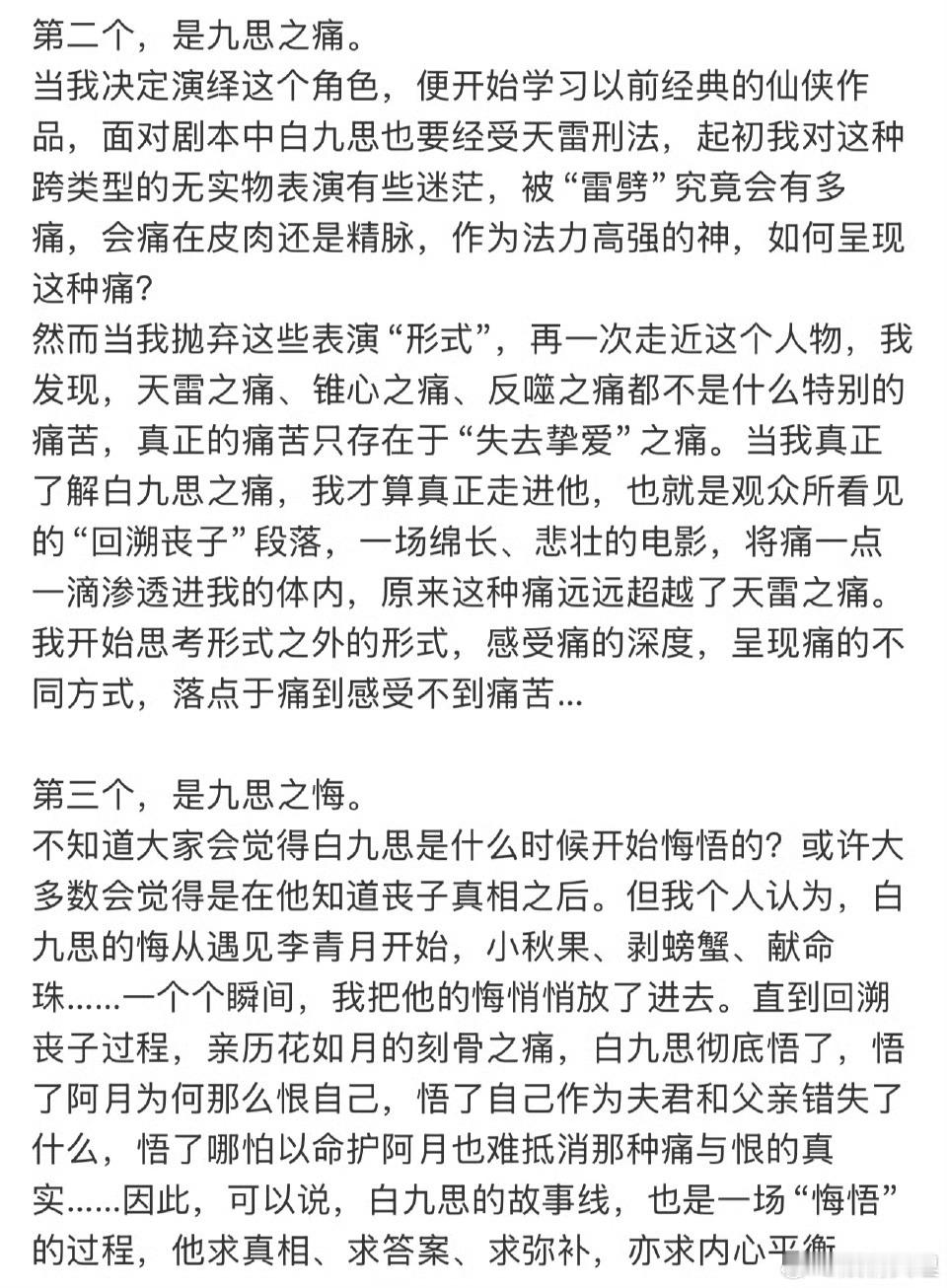 第二个，是九思之痛。
当我决定演绎这个角色，便开始学习以前经典的仙侠作品，面对剧本中白九思也要经受天雷刑法，起初我对这种跨类型的无实物表演有些迷茫，被“雷劈”究竟会有多痛，会痛在皮肉还是精脉，作为法力高强的神，如何呈现这种痛？
然而当我抛弃这些表演“形式”，再一次走近这个人物，我发现，天雷之痛、锥心之痛、反噬之痛都不是什么特别的痛苦，真正的痛苦只存在于“失去挚爱”之痛。当我真正了解白九思之痛，我才算真正走进他，也就是观众所看见的“回溯丧子”段落，一场绵长、悲壮的电影，将痛一点一滴渗透进我的体内，原来这种痛远远超越了天雷之痛。我开始思考形式之外的形式，感受痛的深度，呈现痛的不同方式，落点于痛到感受不到痛苦...

第三个，是九思之悔。
不知道大家会觉得白九思是什么时候开始悔悟的？或许大多数会觉得是在他知道丧子真相之后。但我个人认为，白九思的悔从遇见李青月开始，小秋果、剥螃蟹、献命珠......一个个瞬间，我把他的悔悄悄放了进去。直到回溯丧子过程，亲历花如月的刻骨之痛，白九思彻底悟了，悟了阿月为何那么恨自己，悟了自己作为夫君和父亲错失了什么，悟了哪怕以命护阿月也难抵消那种痛与恨的真实......因此，可以说，白九思的故事线，也是一场“悔悟”的过程，他求真相、求答案、求弥补，亦求内心平衡